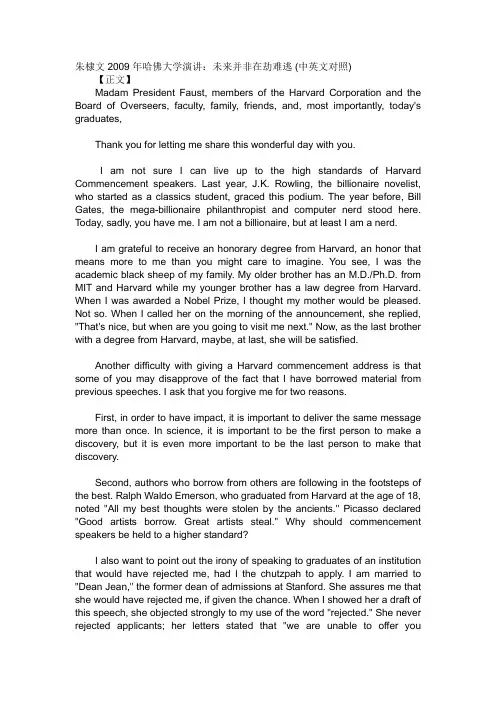 朱棣文 2009 年哈佛大学演讲：未来并非在劫难逃 (中英文对照)
【正文】
Madam President Faust, members of the Harvard Corporation and the Board of Overseers, faculty, family, friends, and, most importantly, today's graduates,

Thank you for letting me share this wonderful day with you.

I am not sure I can live up to the high standards of Harvard Commencement speakers. Last year, J.K. Rowling, the billionaire novelist, who started as a classics student, graced this podium. The year before, Bill Gates, the mega-billionaire philanthropist and computer nerd stood here. Today, sadly, you have me. I am not a billionaire, but at least I am a nerd.

I am grateful to receive an honorary degree from Harvard, an honor that means more to me than you might care to imagine. You see, I was the academic black sheep of my family. My older brother has an M.D./Ph.D. from MIT and Harvard while my younger brother has a law degree from Harvard. When I was awarded a Nobel Prize, I thought my mother would be pleased. Not so. When I called her on the morning of the announcement, she replied, "That's nice, but when are you going to visit me next." Now, as the last brother with a degree from Harvard, maybe, at last, she will be satisfied.

Another difficulty with giving a Harvard commencement address is that some of you may disapprove of the fact that I have borrowed material from previous speeches. I ask that you forgive me for two reasons.

First, in order to have impact, it is important to deliver the same message more than once. In science, it is important to be the first person to make a discovery, but it is even more important to be the last person to make that discovery.

Second, authors who borrow from others are following in the footsteps of the best. Ralph Waldo Emerson, who graduated from Harvard at the age of 18, noted "All my best thoughts were stolen by the ancients." Picasso declared "Good artists borrow. Great artists steal." Why should commencement speakers be held to a higher standard?

I also want to point out the irony of speaking to graduates of an institution that would have rejected me, had I the chutzpah to apply. I am married to "Dean Jean," the former dean of admissions at Stanford. She assures me that she would have rejected me, if given the chance. When I showed her a draft of this speech, she objected strongly to my use of the word "rejected." She never rejected applicants; her letters stated that "we are unable to offer you